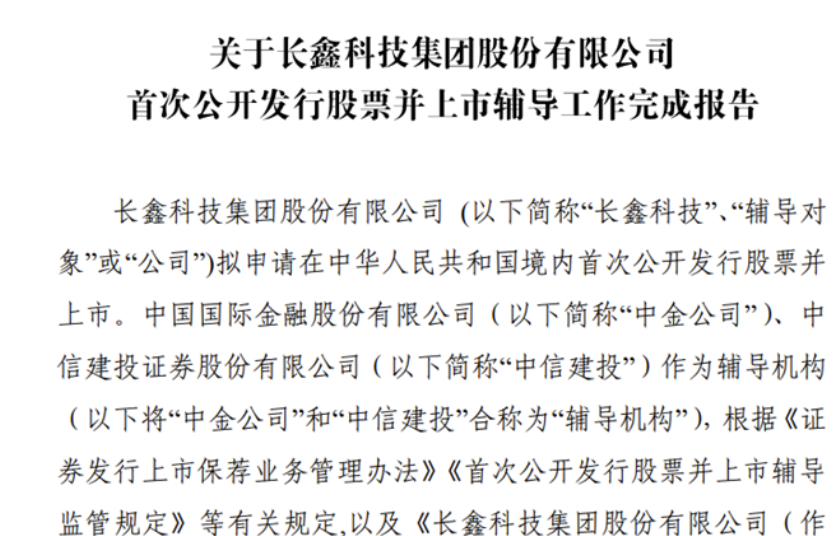 关于长鑫科技集团股份有限公司
首次公开发行股票并上市辅导工作完成报告

长鑫科技集团股份有限公司(以下简称“长鑫科技”、“辅导对象”或“公司”)拟申请在中华人民共和国境内首次公开发行股票并上市。中国国际金融股份有限公司（以下简称“中金公司”）、中信建投证券股份有限公司（以下简称“中信建投”）作为辅导机构（以下将“中金公司”和“中信建投”合称为“辅导机构”），根据《证券发行上市保荐业务管理办法》《首次公开发行股票并上市辅导监管规定》等有关规定,以及《长鑫科技集团股份有限公司（作